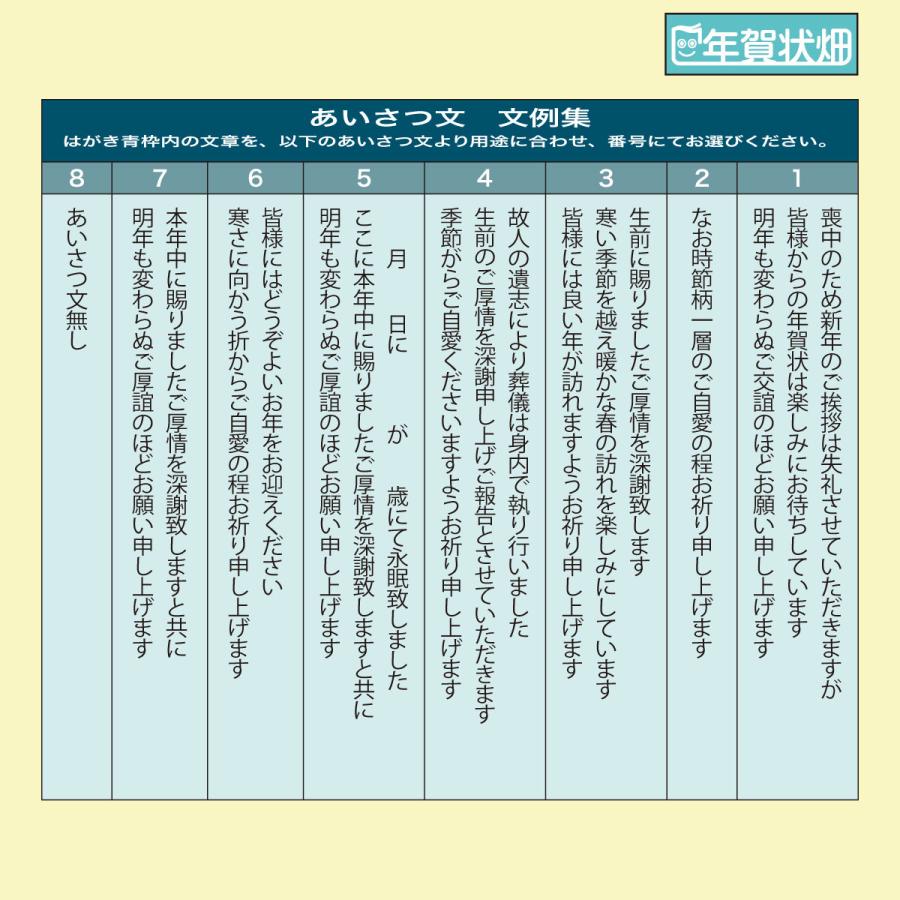 年賀状畑

あいさつ文　文例集
はがき青枠内の文章を、以下のあいさつ文より用途に合わせ、番号にてお選びください。

1
喪中のため新年のご挨拶は失礼させていただきますが
皆様からの年賀状は楽しみにお待ちしています
明年も変わらぬご交誼のほどお願い申し上げます

2
なお時節柄一層のご自愛の程お祈り申し上げます

3
生前に賜りましたご厚情を深謝致します
寒い季節を越え暖かな春の訪れを楽しみにしています
皆様には良い年が訪れますようお祈り申し上げます

4
故人の遺志により葬儀は身内で執り行いました
生前のご厚情を深謝申し上げご報告とさせていただきます
季節がらご自愛くださいますようお祈り申し上げます

5
月　日に　が　歳にて永眠致しました
ここに本年中に賜りましたご厚情を深謝致しますと共に
明年も変わらぬご厚誼のほどお願い申し上げます

6
皆様にはどうぞよいお年をお迎えください
寒さに向かう折からご自愛の程お祈り申し上げます

7
本年中に賜りましたご厚情を深謝致しますと共に
明年も変わらぬご厚誼のほどお願い申し上げます

8
あいさつ文無し